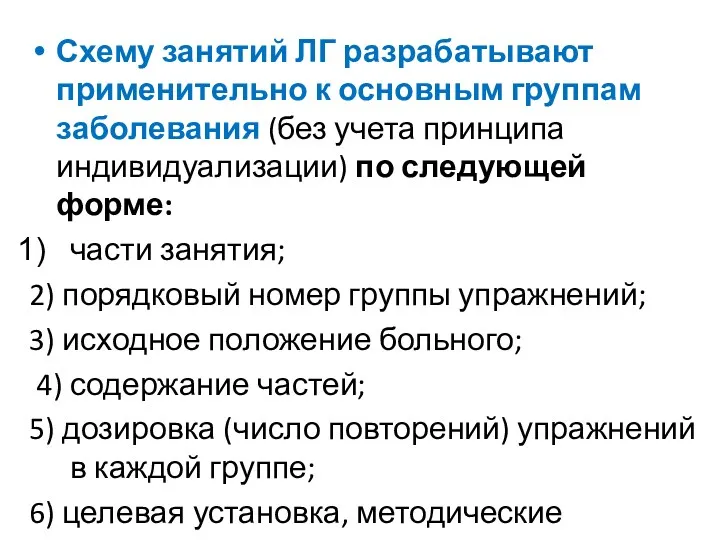 • Схему занятий ЛГ разрабатывают применительно к основным группам заболевания (без учета принципа индивидуализации) по следующей форме:

1) части занятия;

2) порядковый номер группы упражнений;

3) исходное положение больного;

4) содержание частей;

5) дозировка (число повторений) упражнений в каждой группе;

6) целевая установка, методические